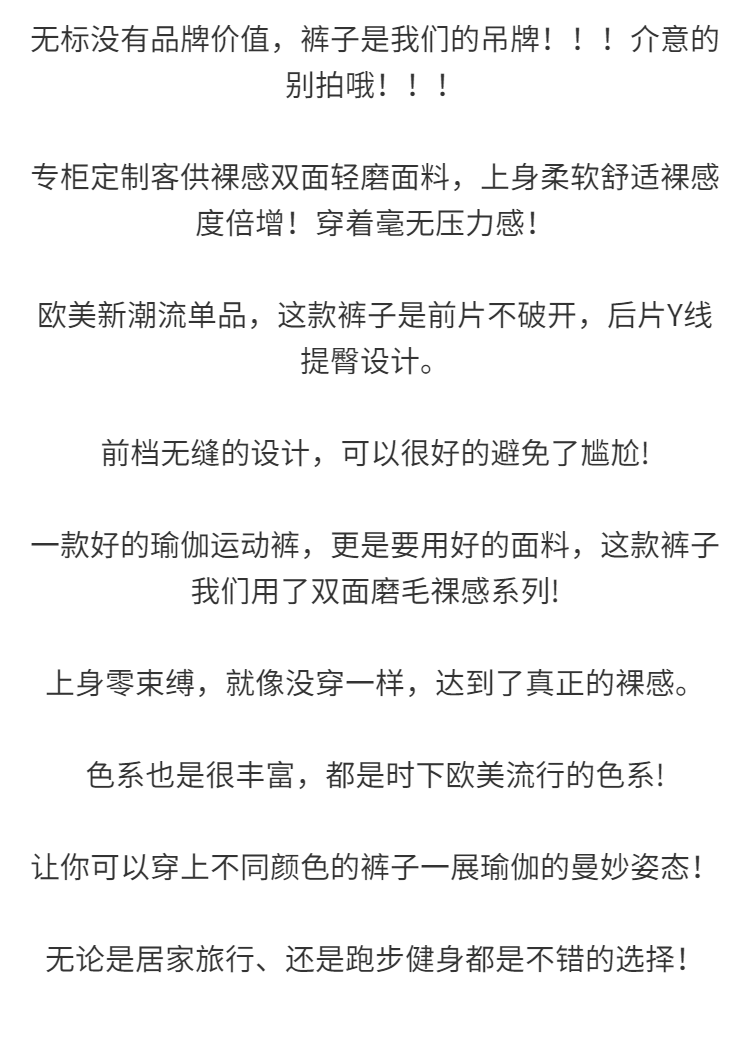 无标没有品牌价值，裤子是我们的吊牌！！！介意的别拍哦！！！

专柜定制客供裸感双面轻磨面料，上身柔软舒适裸感度倍增！穿着毫无压力感！

欧美新潮流单品，这款裤子是前片不破开，后片Y线提臀设计。

前档无缝的设计，可以很好的避免了尴尬!

一款好的瑜伽运动裤，更是要用好的面料，这款裤子我们用了双面磨毛裸感系列!

上身零束缚，就像没穿一样，达到了真正的裸感。

色系也是很丰富，都是时下欧美流行的色系!

让你可以穿上不同颜色的裤子一展瑜伽的曼妙姿态！

无论是居家旅行、还是跑步健身都是不错的选择！